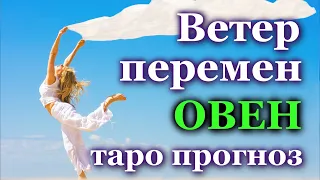 Ветер перемен ОВЕН таро прогноз